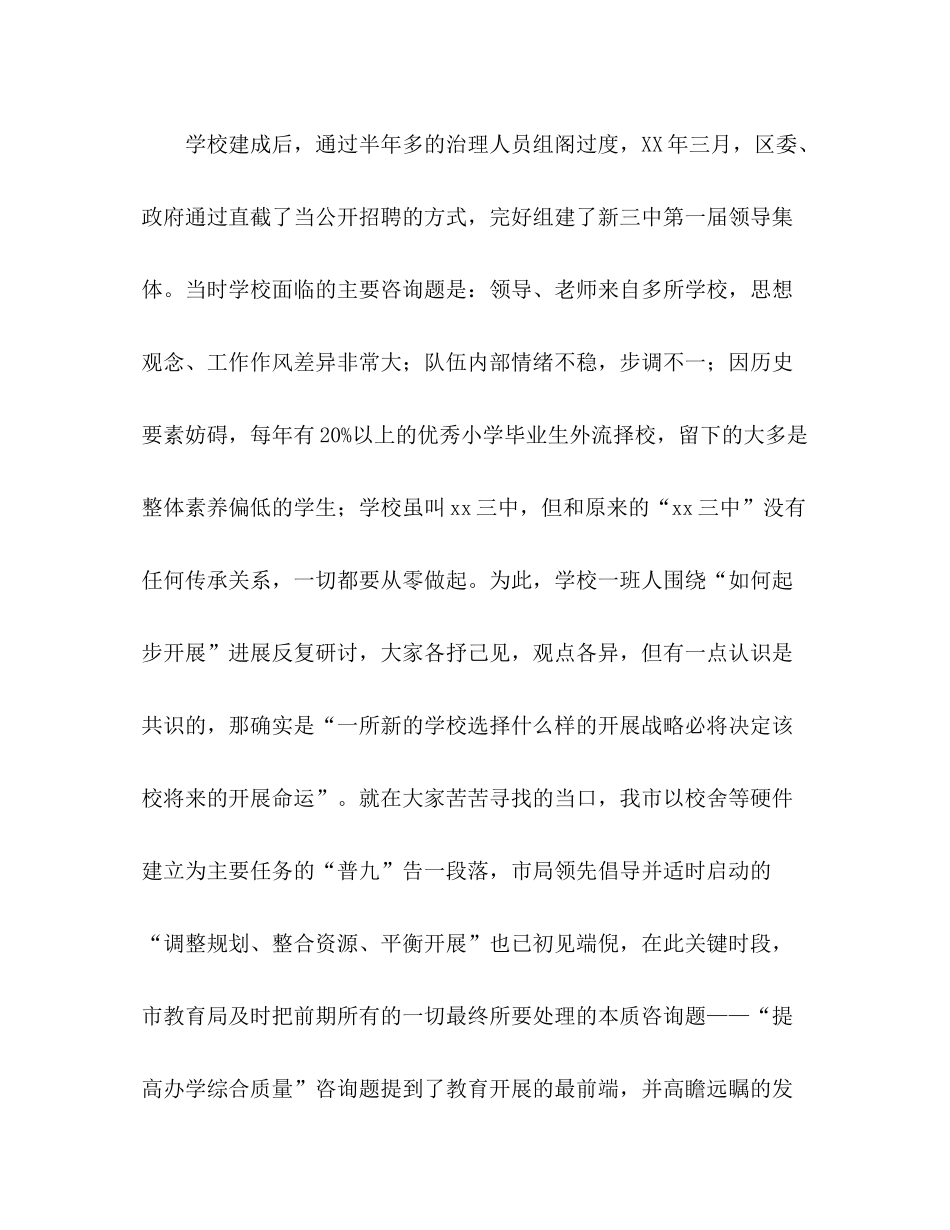 学校建成后，通过半年多的治理人员组阁过度，XX年三月，区委、政府通过直截了当公开招聘的方式，完好组建了新三中第一届领导集体。当时学校面临的主要咨询题是：领导、老师来自多所学校，思想观念、工作作风差异非常大；队伍内部情绪不稳，步调不一；因历史要素妨碍，每年有20%以上的优秀小学毕业生外流择校，留下的大多是整体素养偏低的学生；学校虽叫xx三中，但和原来的“xx三中”没有任何传承关系，一切都要从零做起。为此，学校一班人围绕“如何起步开展”进展反复研讨，大家各抒己见，观点各异，但有一点认识是共识的，那确实是“一所新的学校选择什么样的开展战略必将决定该校将来的开展命运”。就在大家苦苦寻找的当口，我市以校舍等硬件建立为主要任务的“普九”告一段落，市局领先倡导并适时启动的“调整规划、整合资源、平衡开展”也已初见端倪，在此关键时段，市教育局及时把前期所有的一切最终所要处理的本质咨询题——“提高办学综合质量”咨询题提到了教育开展的最前端，并高瞻远瞩的发